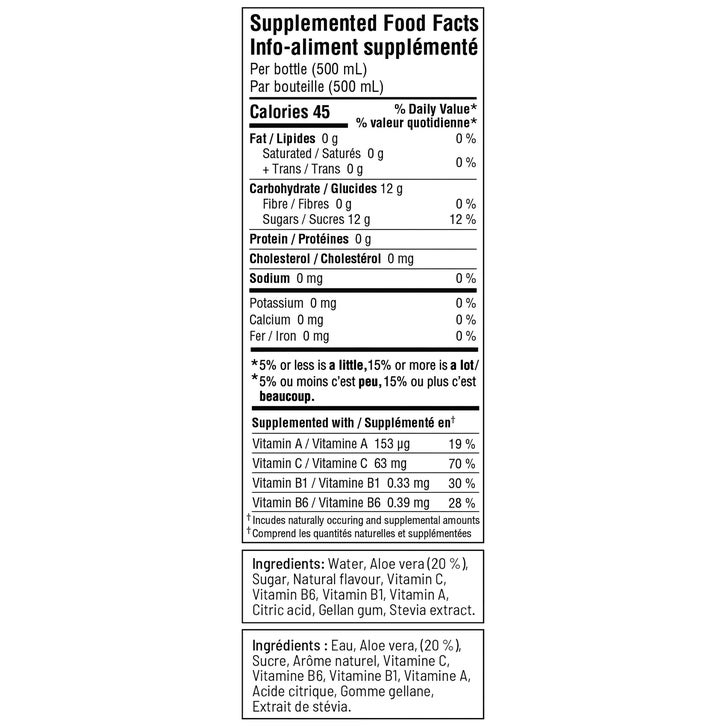 Supplemented Food Facts
Info-aliment supplémenté
Per bottle (500 mL)
Par bouteille (500 mL)

| Calories 45 | % Daily Value* % valeur quotidienne* |
|---|---|
| Fat / Lipides 0 g | 0 % |
| Saturated / Saturés 0 g + Trans / Trans 0 g | 0 % |
| Carbohydrate / Glucides 12 g | |
| Fibre / Fibres 0 g | 0 % |
| Sugars / Sucres 12 g | 12 % |
| Protein / Protéines 0 g | |
| Cholesterol / Cholestérol 0 mg | |
| Sodium 0 mg | 0 % |
| Potassium 0 mg | 0 % |
| Calcium 0 mg | 0 % |
| Fer / Iron 0 mg | 0 % |

*5% or less is a little, 15% or more is a lot/
*5% ou moins c'est peu, 15% ou plus c'est beaucoup.

| Supplemented with / Supplémenté en† | |
|---|---|
| Vitamin A / Vitamine A 153 µg | 19 % |
| Vitamin C / Vitamine C 63 mg | 70 % |
| Vitamin B1 / Vitamine B1 0.33 mg | 30 % |
| Vitamin B6 / Vitamine B6 0.39 mg | 28 % |

†Incudes naturally occuring and supplemental amounts
†Comprend les quantités naturelles et supplémentées

Ingredients: Water, Aloe vera (20 %), Sugar, Natural flavour, Vitamin C, Vitamin B6, Vitamin B1, Vitamin A, Citric acid, Gellan gum, Stevia extract.

Ingrédients : Eau, Aloe vera, (20 %), Sucre, Arôme naturel, Vitamine C, Vitamine B6, Vitamine B1, Vitamine A, Acide citrique, Gomme gellane, Extrait de stévia.